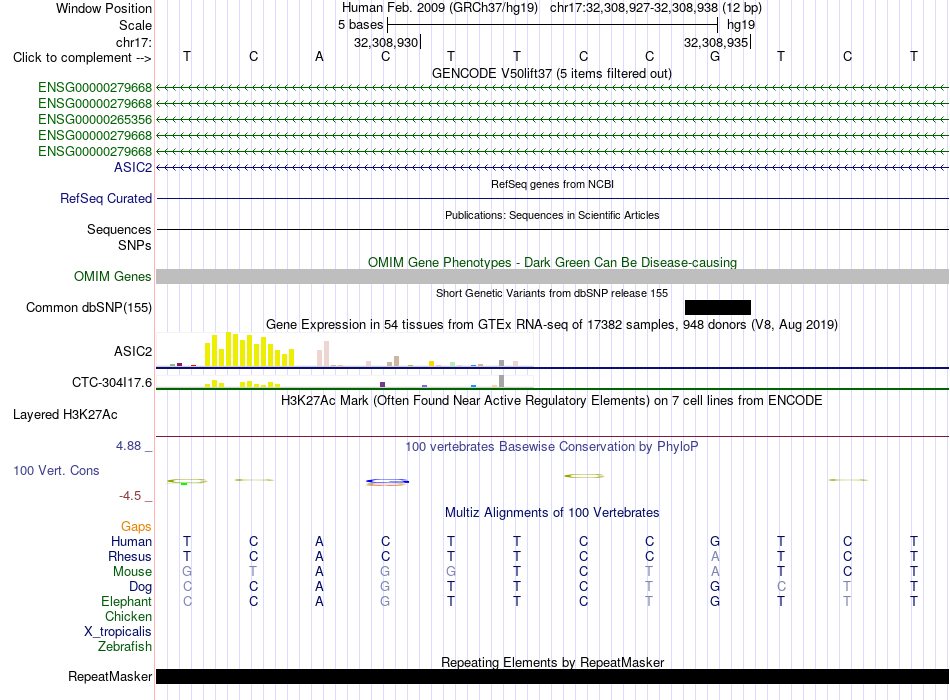 Window Position Human Feb. 2009 (GRCh37/hg19) chr17:32,308,927-32,308,938 (12 bp)
Scale 5 bases hg19
chr17: 32,308,930 32,308,935
Click to complement --> T C A C T T C C G T C T
GENCODE V50lift37 (5 items filtered out)
ENSG00000279668
ENSG00000279668
ENSG00000265356
ENSG00000279668
ENSG00000279668
ASIC2
RefSeq genes from NCBI
RefSeq Curated
Publications: Sequences in Scientific Articles
Sequences
SNPs
OMIM Gene Phenotypes - Dark Green Can Be Disease-causing
OMIM Genes
Short Genetic Variants from dbSNP release 155
Common dbSNP(155)
Gene Expression in 54 tissues from GTEx RNA-seq of 17382 samples, 948 donors (V8, Aug 2019)
ASIC2
CTC-304I17.6
H3K27Ac Mark (Often Found Near Active Regulatory Elements) on 7 cell lines from ENCODE
Layered H3K27Ac
4.88 _
100 vertebrates Basewise Conservation by PhyloP
100 Vert. Cons
-4.5 _
Multiz Alignments of 100 Vertebrates
Gaps
Human T C A C T T C C G T C T
Rhesus T C A C T T C C A T C T
Mouse G T A G G T C T A T C T
Dog C C A G T T C T G C T T
Elephant C C A G T T C T G T T T
Chicken
X_tropicalis
Zebrafish
Repeating Elements by RepeatMasker
RepeatMasker